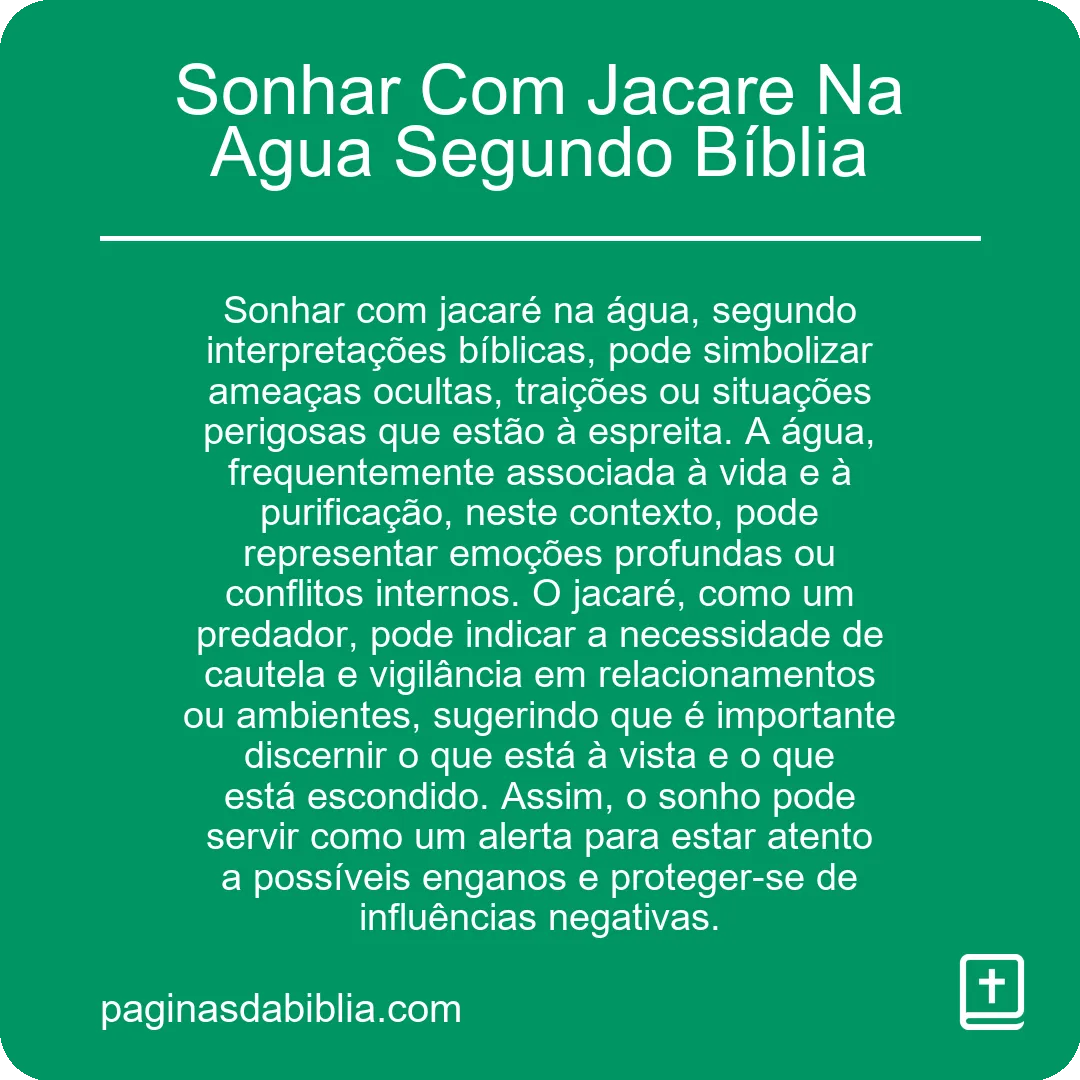 Sonhar Com Jacare Na Agua Segundo Bíblia

Sonhar com jacaré na água, segundo interpretações bíblicas, pode simbolizar ameaças ocultas, traições ou situações perigosas que estão à espreita. A água, frequentemente associada à vida e à purificação, neste contexto, pode representar emoções profundas ou conflitos internos. O jacaré, como um predador, pode indicar a necessidade de cautela e vigilância em relacionamentos ou ambientes, sugerindo que é importante discernir o que está à vista e o que está escondido. Assim, o sonho pode servir como um alerta para estar atento a possíveis enganos e proteger-se de influências negativas.

paginasdabiblia.com